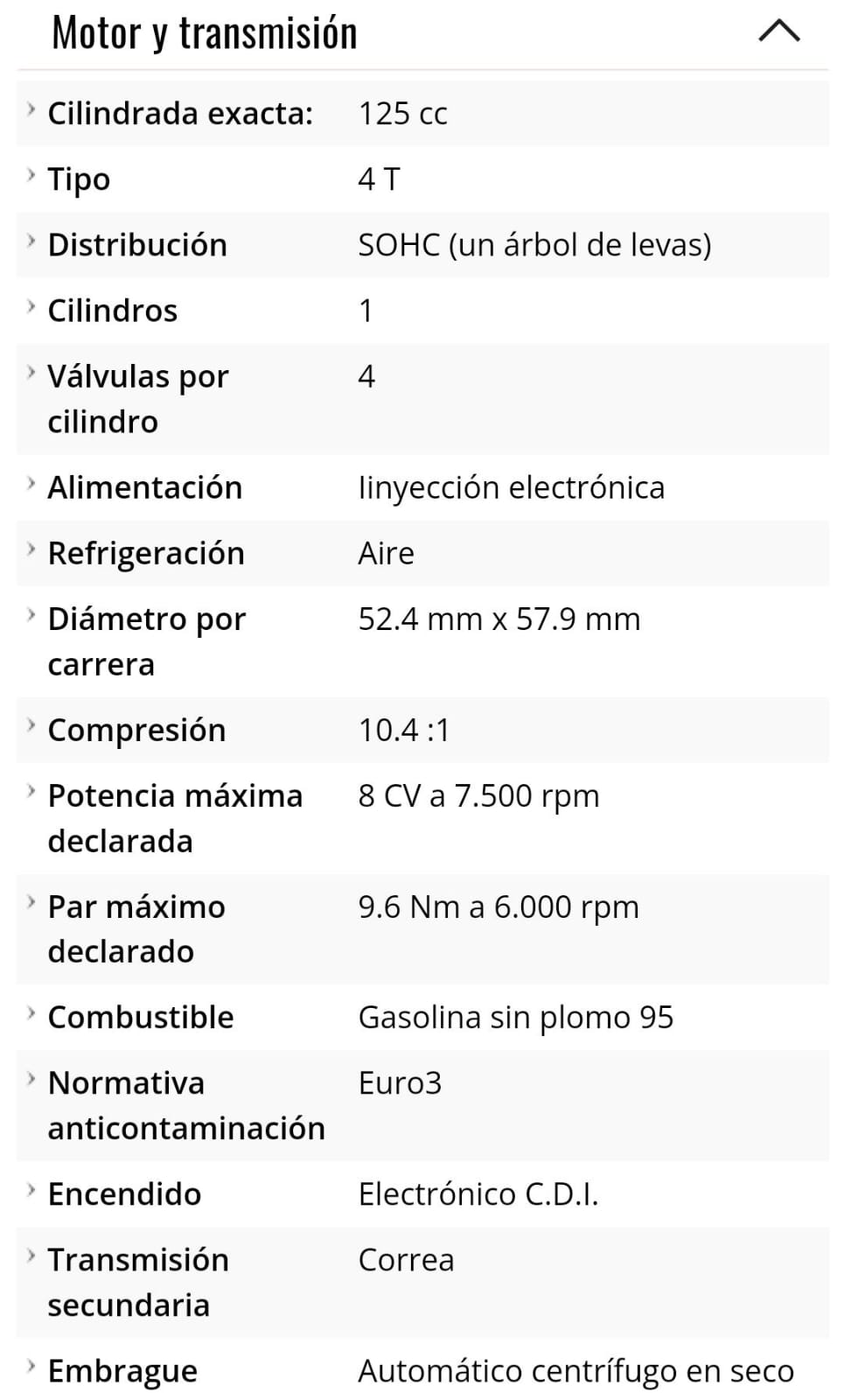 Motor y transmisión

| | |
|---|---|
| Cilindrada exacta: | 125 cc |
| Tipo | 4 T |
| Distribución | SOHC (un árbol de levas) |
| Cilindros | 1 |
| Válvulas por cilindro | 4 |
| Alimentación | Iinyección electrónica |
| Refrigeración | Aire |
| Diámetro por carrera | 52.4 mm x 57.9 mm |
| Compresión | 10.4 :1 |
| Potencia máxima declarada | 8 CV a 7.500 rpm |
| Par máximo declarado | 9.6 Nm a 6.000 rpm |
| Combustible | Gasolina sin plomo 95 |
| Normativa anticontaminación | Euro3 |
| Encendido | Electrónico C.D.I. |
| Transmisión secundaria | Correa |
| Embrague | Automático centrífugo en seco |